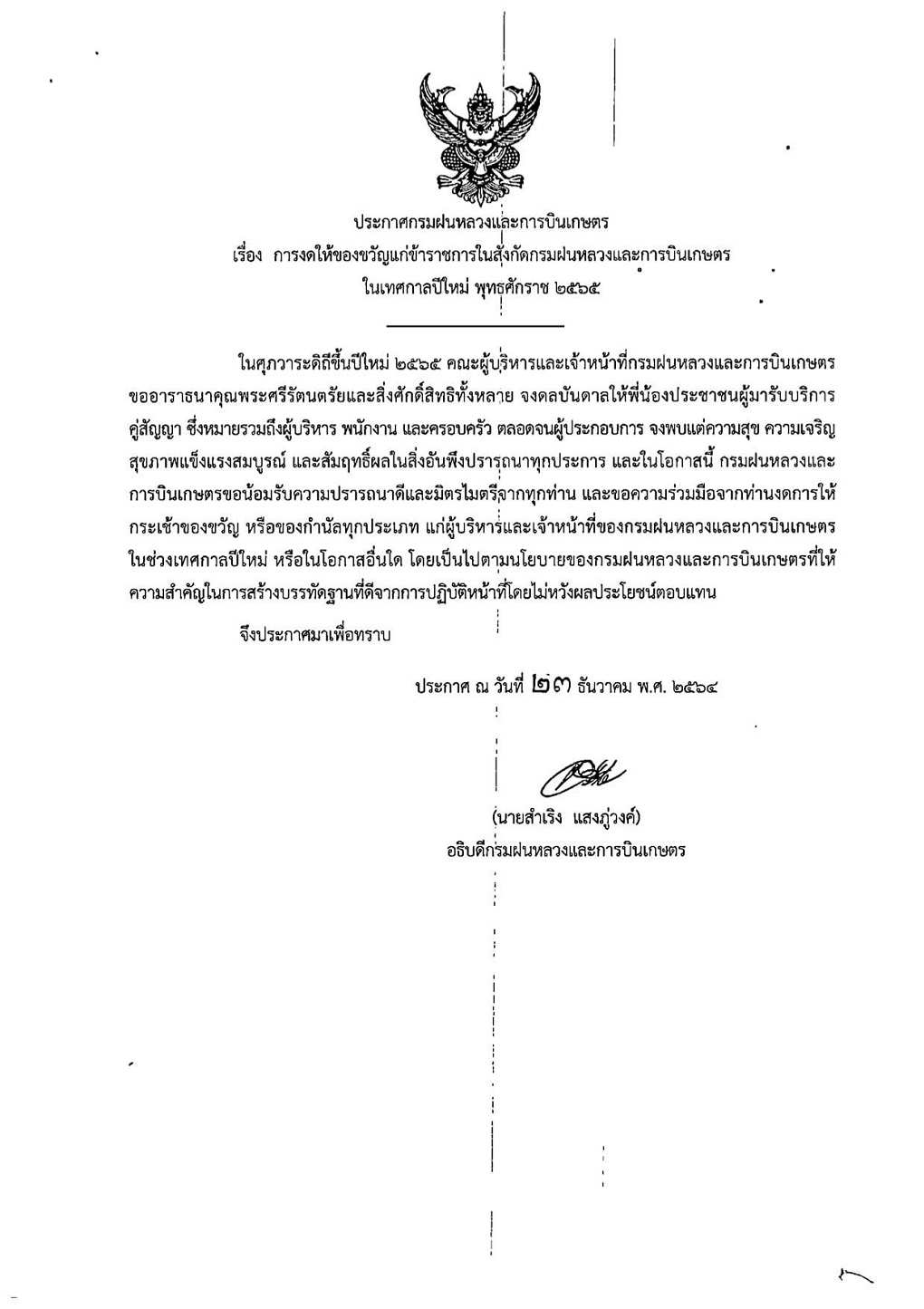 ประกาศกรมฝนหลวงและการบินเกษตร
เรื่อง การงดให้ของขวัญแก่ข้าราชการในสังกัดกรมฝนหลวงและการบินเกษตร
ในเทศกาลปีใหม่ พุทธศักราช ๒๕๖๕

ในศุภวาระดิถีขึ้นปีใหม่ ๒๕๖๕ คณะผู้บริหารและเจ้าหน้าที่กรมฝนหลวงและการบินเกษตร ขออาราธนาคุณพระศรีรัตนตรัยและสิ่งศักดิ์สิทธิทั้งหลาย จงดลบันดาลให้พี่น้องประชาชนผู้มารับบริการ คู่สัญญา ซึ่งหมายรวมถึงผู้บริหาร พนักงาน และครอบครัว ตลอดจนผู้ประกอบการ จงพบแต่ความสุข ความเจริญ สุขภาพแข็งแรงสมบูรณ์ และสัมฤทธิ์ผลในสิ่งอันพึงปรารถนาทุกประการ และในโอกาสนี้ กรมฝนหลวงและการบินเกษตรขอน้อมรับความปรารถนาดีและมิตรไมตรีจากทุกท่าน และขอความร่วมมือจากท่านงดการให้กระเช้าของขวัญ หรือของกำนัลทุกประเภท แก่ผู้บริหารและเจ้าหน้าที่ของกรมฝนหลวงและการบินเกษตร ในช่วงเทศกาลปีใหม่ หรือในโอกาสอื่นใด โดยเป็นไปตามนโยบายของกรมฝนหลวงและการบินเกษตรที่ให้ความสำคัญในการสร้างบรรทัดฐานที่ดีจากการปฏิบัติหน้าที่โดยไม่หวังผลประโยชน์ตอบแทน

จึงประกาศมาเพื่อทราบ

ประกาศ ณ วันที่ ๒๓ ธันวาคม พ.ศ. ๒๕๖๔

(นายสำเริง แสงภู่วงค์)
อธิบดีกรมฝนหลวงและการบินเกษตร